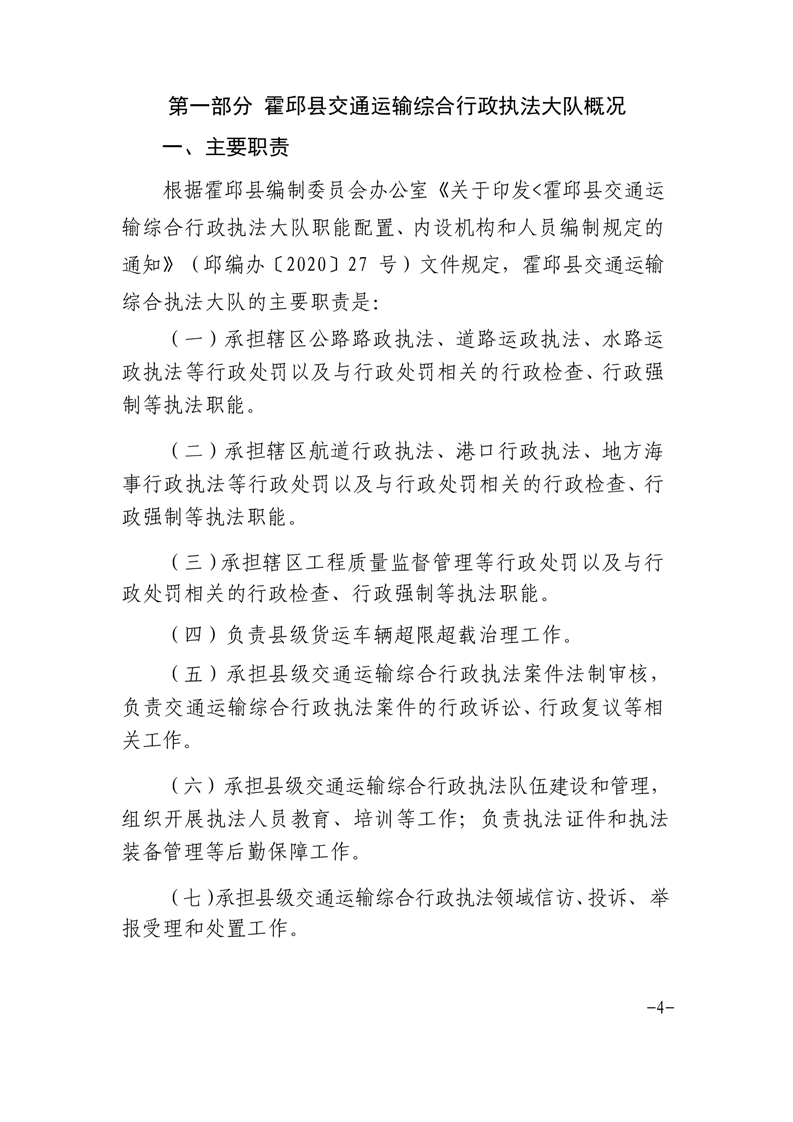 第一部分 霍邱县交通运输综合行政执法大队概况

一、主要职责

根据霍邱县编制委员会办公室《关于印发<霍邱县交通运输综合行政执法大队职能配置、内设机构和人员编制规定的通知》（邱编办〔2020〕27 号）文件规定，霍邱县交通运输综合执法大队的主要职责是：

（一）承担辖区公路路政执法、道路运政执法、水路运政执法等行政处罚以及与行政处罚相关的行政检查、行政强制等执法职能。

（二）承担辖区航道行政执法、港口行政执法、地方海事行政执法等行政处罚以及与行政处罚相关的行政检查、行政强制等执法职能。

（三）承担辖区工程质量监督管理等行政处罚以及与行政处罚相关的行政检查、行政强制等执法职能。

（四）负责县级货运车辆超限超载治理工作。

（五）承担县级交通运输综合行政执法案件法制审核，负责交通运输综合行政执法案件的行政诉讼、行政复议等相关工作。

（六）承担县级交通运输综合行政执法队伍建设和管理，组织开展执法人员教育、培训等工作；负责执法证件和执法装备管理等后勤保障工作。

（七）承担县级交通运输综合行政执法领域信访、投诉、举报受理和处置工作。

-4-